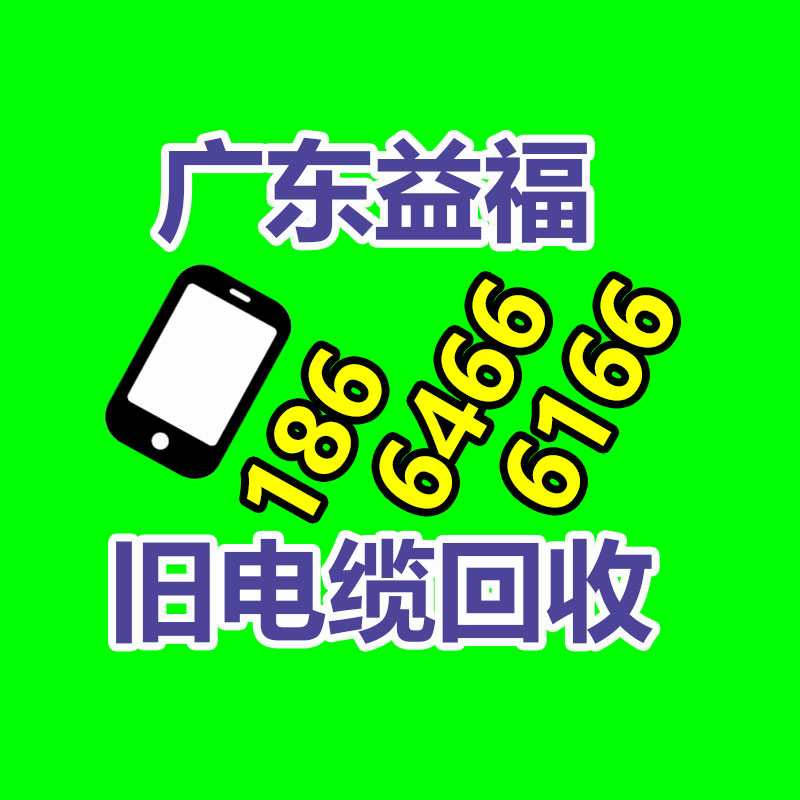 广东益福

186
6466
6166

旧电缆回收